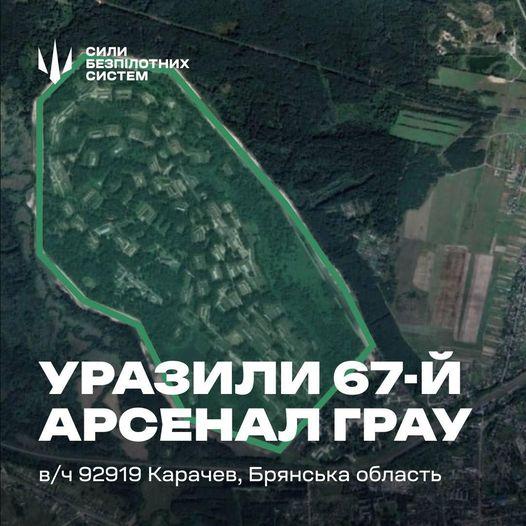 СИЛИ БЕЗПІЛОТНИХ СИСТЕМ

УРАЗИЛИ 67-Й АРСЕНАЛ ГРАУ

в/ч 92919 Карачев, Брянська область